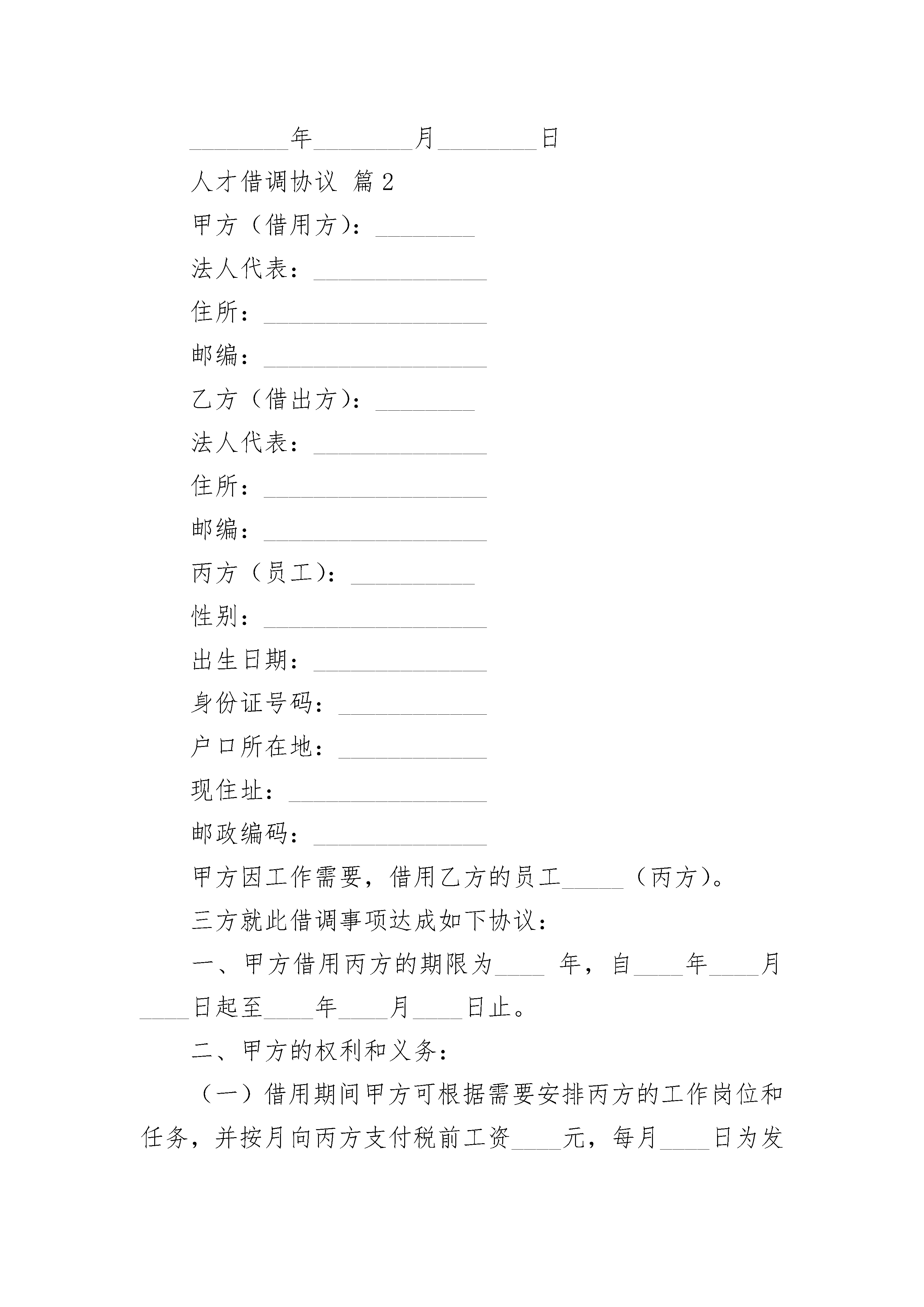 ________年________月________日

人才借调协议 篇2

甲方（借用方）：________

法人代表：______________

住所：__________________

邮编：__________________

乙方（借出方）：________

法人代表：______________

住所：__________________

邮编：__________________

丙方（员工）：__________

性别：__________________

出生日期：______________

身份证号码：____________

户口所在地：____________

现住址：________________

邮政编码：______________

甲方因工作需要，借用乙方的员工_____（丙方）。

三方就此借调事项达成如下协议：

一、甲方借用丙方的期限为____ 年，自____年____月____日起至____年____月____日止。

二、甲方的权利和义务：

（一）借用期间甲方可根据需要安排丙方的工作岗位和任务，并按月向丙方支付税前工资____元，每月____日为发